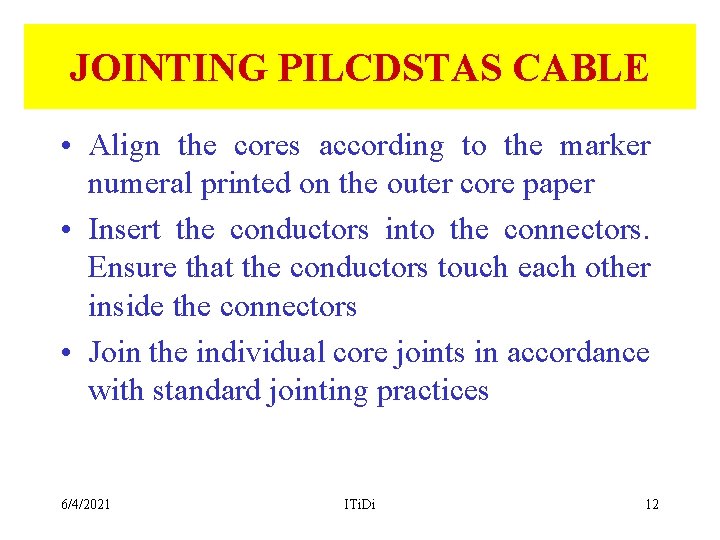 JOINTING PILCDSTAS CABLE

• Align the cores according to the marker numeral printed on the outer core paper

• Insert the conductors into the connectors. Ensure that the conductors touch each other inside the connectors

• Join the individual core joints in accordance with standard jointing practices

6/4/2021

ITiDi

12